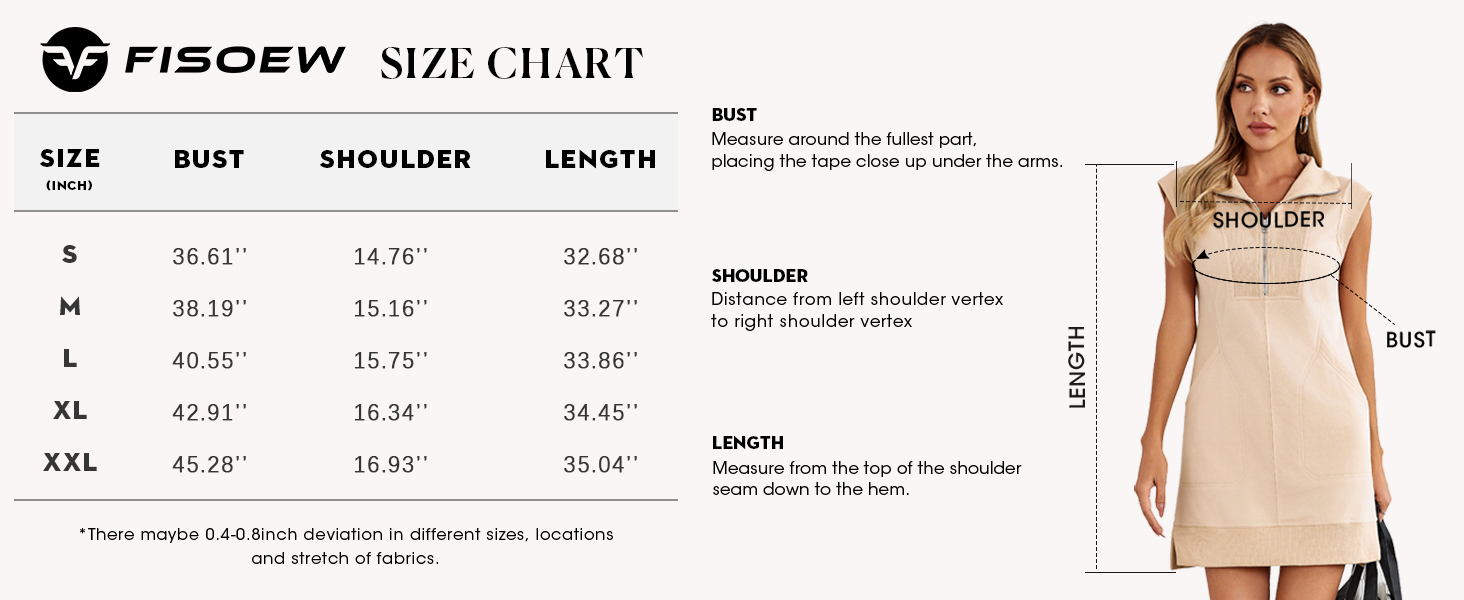 FISOEW SIZE CHART

| SIZE (INCH) | BUST | SHOULDER | LENGTH |
|---|---|---|---|
| S | 36.61'' | 14.76'' | 32.68'' |
| M | 38.19'' | 15.16'' | 33.27'' |
| L | 40.55'' | 15.75'' | 33.86'' |
| XL | 42.91'' | 16.34'' | 34.45'' |
| XXL | 45.28'' | 16.93'' | 35.04'' |

*There maybe 0.4-0.8inch deviation in different sizes, locations and stretch of fabrics.

BUST
Measure around the fullest part, placing the tape close up under the arms.

SHOULDER
Distance from left shoulder vertex to right shoulder vertex

LENGTH
Measure from the top of the shoulder seam down to the hem.

SHOULDER
BUST
LENGTH